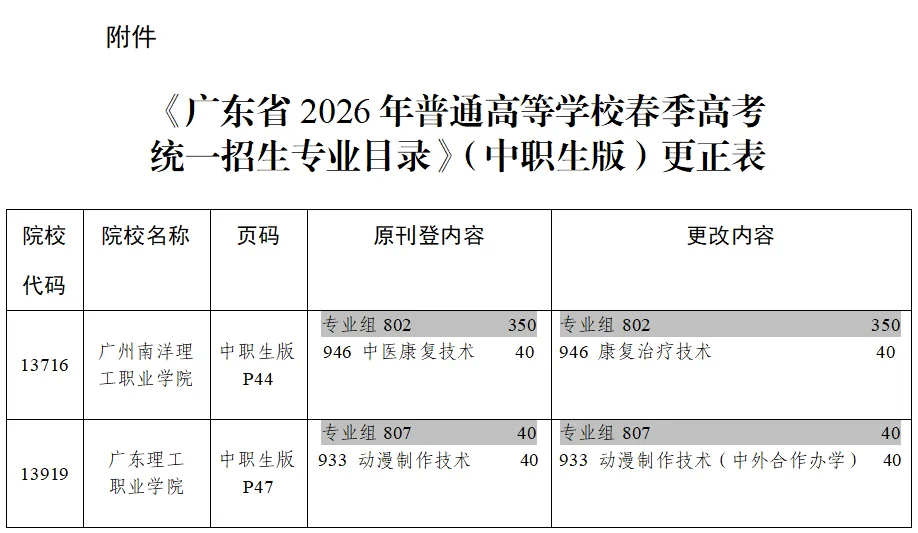 附件

《广东省2026年普通高等学校春季高考统一招生专业目录》（中职生版）更正表

| 院校代码 | 院校名称 | 页码 | 原刊登内容 | 更改内容 |
|---|---|---|---|---|
| 13716 | 广州南洋理工职业学院 | 中职生版P44 | 专业组802 350 946 中医康复技术 40 | 专业组802 350 946 康复治疗技术 40 |
| 13919 | 广东理工职业学院 | 中职生版P47 | 专业组807 40 933 动漫制作技术 40 | 专业组807 40 933 动漫制作技术（中外合作办学） 40 |